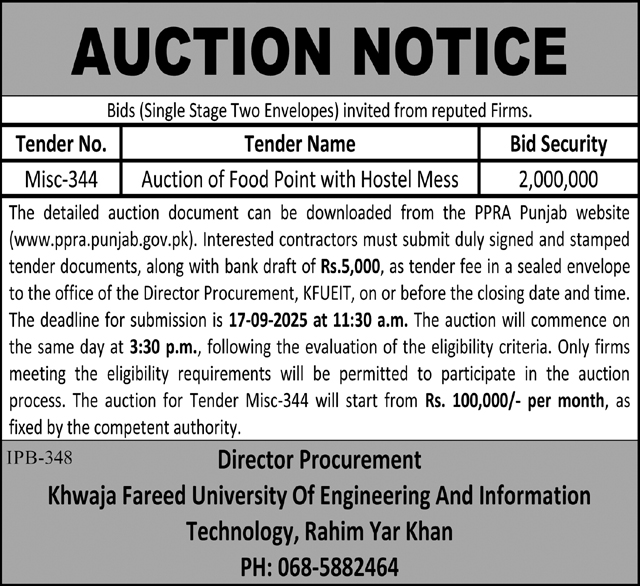 AUCTION NOTICE

Bids (Single Stage Two Envelopes) invited from reputed Firms.

| Tender No. | Tender Name | Bid Security |
|---|---|---|
| Misc-344 | Auction of Food Point with Hostel Mess | 2,000,000 |

The detailed auction document can be downloaded from the PPRA Punjab website (www.ppra.punjab.gov.pk). Interested contractors must submit duly signed and stamped tender documents, along with bank draft of Rs.5,000, as tender fee in a sealed envelope to the office of the Director Procurement, KFUEIT, on or before the closing date and time. The deadline for submission is 17-09-2025 at 11:30 a.m. The auction will commence on the same day at 3:30 p.m., following the evaluation of the eligibility criteria. Only firms meeting the eligibility requirements will be permitted to participate in the auction process. The auction for Tender Misc-344 will start from Rs. 100,000/- per month, as fixed by the competent authority.

IPB-348

Director Procurement
Khwaja Fareed University Of Engineering And Information Technology, Rahim Yar Khan
PH: 068-5882464